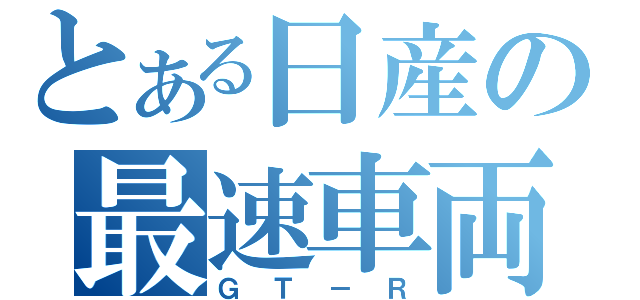 とある日産の
最速車両
ＧＴ－Ｒ